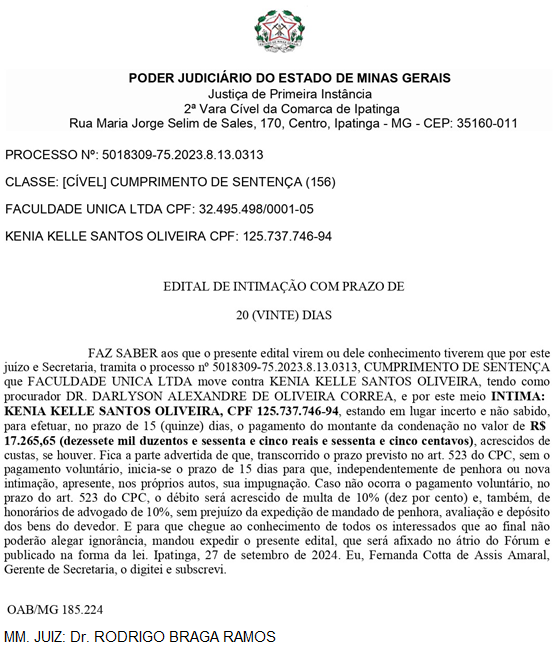 PODER JUDICIÁRIO DO ESTADO DE MINAS GERAIS
Justiça de Primeira Instância
2ª Vara Cível da Comarca de Ipatinga
Rua Maria Jorge Selim de Sales, 170, Centro, Ipatinga - MG - CEP: 35160-011

PROCESSO Nº: 5018309-75.2023.8.13.0313

CLASSE: [CÍVEL] CUMPRIMENTO DE SENTENÇA (156)

FACULDADE UNICA LTDA CPF: 32.495.498/0001-05

KENIA KELLE SANTOS OLIVEIRA CPF: 125.737.746-94

EDITAL DE INTIMAÇÃO COM PRAZO DE

20 (VINTE) DIAS

FAZ SABER aos que o presente edital virem ou dele conhecimento tiverem que por este juízo e Secretaria, tramita o processo nº 5018309-75.2023.8.13.0313, CUMPRIMENTO DE SENTENÇA que FACULDADE UNICA LTDA move contra KENIA KELLE SANTOS OLIVEIRA, tendo como procurador DR. DARLYSON ALEXANDRE DE OLIVEIRA CORREA, e por este meio INTIMA: KENIA KELLE SANTOS OLIVEIRA, CPF 125.737.746-94, estando em lugar incerto e não sabido, para efetuar, no prazo de 15 (quinze) dias, o pagamento do montante da condenação no valor de R$ 17.265,65 (dezessete mil duzentos e sessenta e cinco reais e sessenta e cinco centavos), acrescidos de custas, se houver. Fica a parte advertida de que, transcorrido o prazo previsto no art. 523 do CPC, sem o pagamento voluntário, inicia-se o prazo de 15 dias para que, independentemente de penhora ou nova intimação, apresente, nos próprios autos, sua impugnação. Caso não ocorra o pagamento voluntário, no prazo do art. 523 do CPC, o débito será acrescido de multa de 10% (dez por cento) e, também, de honorários de advogado de 10%, sem prejuízo da expedição de mandado de penhora, avaliação e depósito dos bens do devedor. E para que chegue ao conhecimento de todos os interessados que ao final não poderão alegar ignorância, mandou expedir o presente edital, que será afixado no átrio do Fórum e publicado na forma da lei. Ipatinga, 27 de setembro de 2024. Eu, Fernanda Cotta de Assis Amaral, Gerente de Secretaria, o digitei e subscrevi.

OAB/MG 185.224

MM. JUIZ: Dr. RODRIGO BRAGA RAMOS